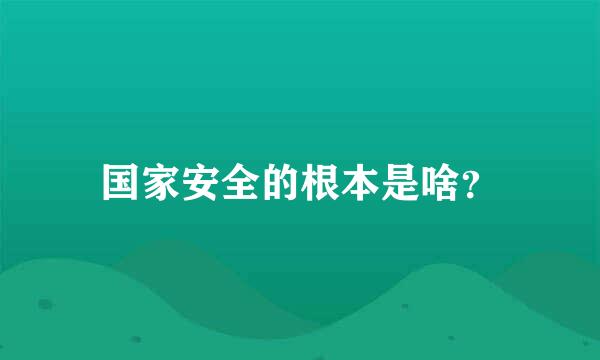 国家安全的根本是啥?